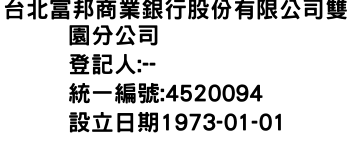 台北富邦商業銀行股份有限公司雙園分公司
登記人:--
統一編號:4520094
設立日期1973-01-01